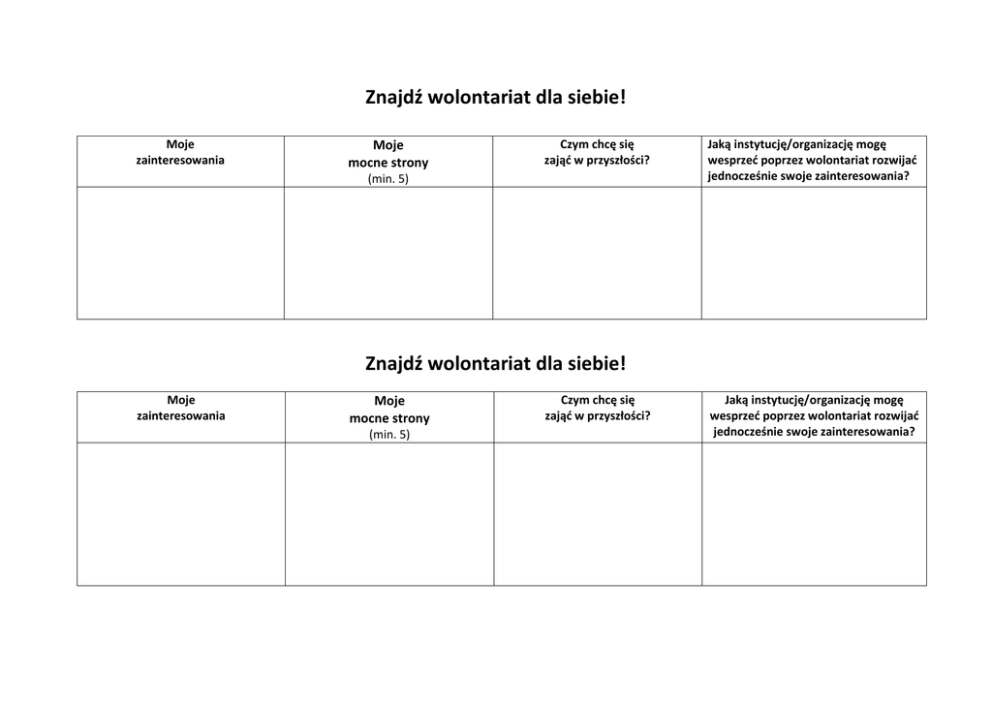 Znajdź wolontariat dla siebie!

| Moje zainteresowania | Moje mocne strony (min. 5) | Czym chcę się zająć w przyszłości? | Jaką instytucję/organizację mogę wesprzeć poprzez wolontariat rozwijać jednocześnie swoje zainteresowania? |
|---|---|---|---|
| | | | |

Znajdź wolontariat dla siebie!

| Moje zainteresowania | Moje mocne strony (min. 5) | Czym chcę się zająć w przyszłości? | Jaką instytucję/organizację mogę wesprzeć poprzez wolontariat rozwijać jednocześnie swoje zainteresowania? |
|---|---|---|---|
| | | | |